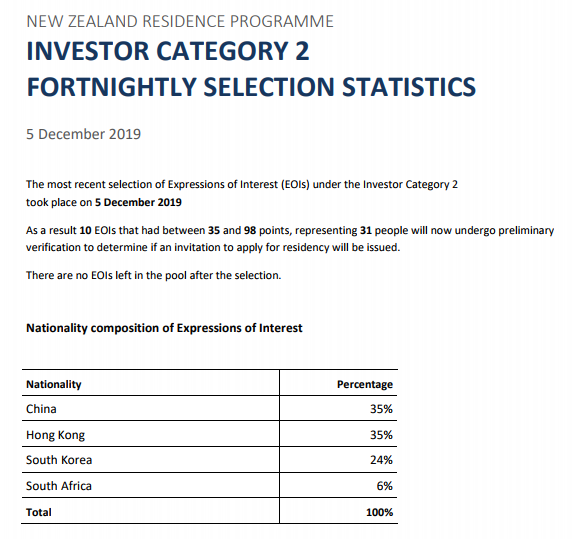 NEW ZEALAND RESIDENCE PROGRAMME

INVESTOR CATEGORY 2
FORTNIGHTLY SELECTION STATISTICS

5 December 2019

The most recent selection of Expressions of Interest (EOIs) under the Investor Category 2 took place on 5 December 2019

As a result 10 EOIs that had between 35 and 98 points, representing 31 people will now undergo preliminary verification to determine if an invitation to apply for residency will be issued.

There are no EOIs left in the pool after the selection.

Nationality composition of Expressions of Interest

| Nationality | Percentage |
|---|---|
| China | 35% |
| Hong Kong | 35% |
| South Korea | 24% |
| South Africa | 6% |
| Total | 100% |